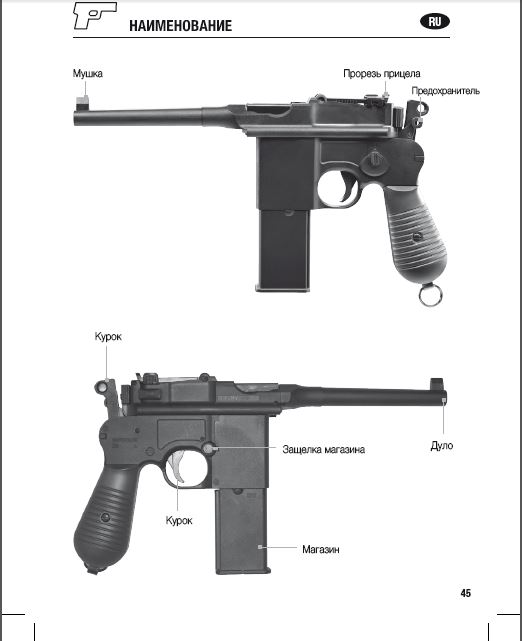 НАИМЕНОВАНИЕ

RU

Мушка

Прорезь прицела

Предохранитель

Курок

Защелка магазина

Дуло

Курок

Магазин

45